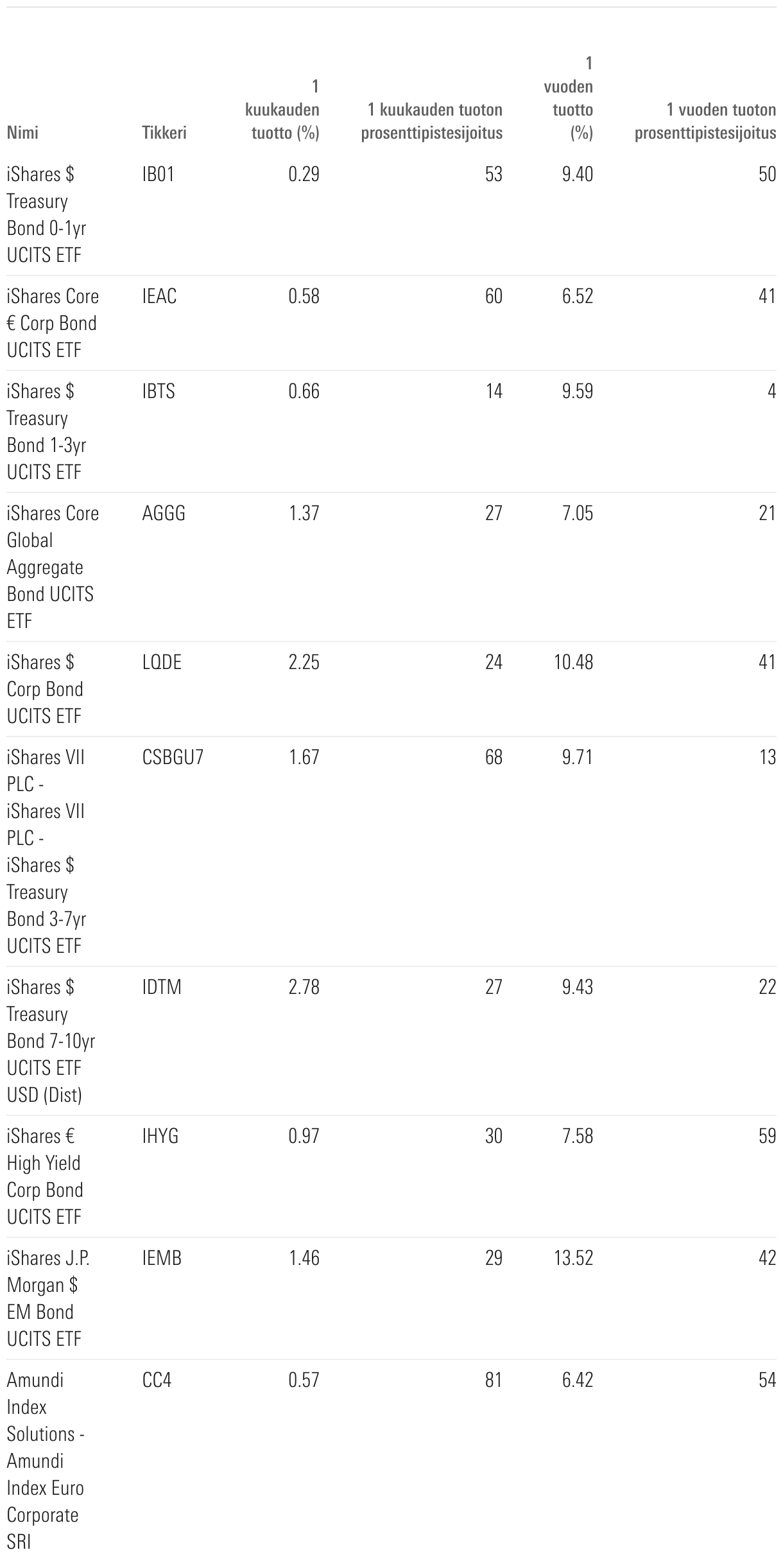 | Nimi | Tikkeri | 1 kuukauden tuotto (%) | 1 kuukauden tuoton prosenttipistesijoitus | 1 vuoden tuotto (%) | 1 vuoden tuoton prosenttipistesijoitus |
|---|---|---|---|---|---|
| iShares $ Treasury Bond 0-1yr UCITS ETF | IB01 | 0.29 | 53 | 9.40 | 50 |
| iShares Core € Corp Bond UCITS ETF | IEAC | 0.58 | 60 | 6.52 | 41 |
| iShares $ Treasury Bond 1-3yr UCITS ETF | IBTS | 0.66 | 14 | 9.59 | 4 |
| iShares Core Global Aggregate Bond UCITS ETF | AGGG | 1.37 | 27 | 7.05 | 21 |
| iShares $ Corp Bond UCITS ETF | LQDE | 2.25 | 24 | 10.48 | 41 |
| iShares VII PLC - iShares VII PLC - iShares $ Treasury Bond 3-7yr UCITS ETF | CSBGU7 | 1.67 | 68 | 9.71 | 13 |
| iShares $ Treasury Bond 7-10yr UCITS ETF USD (Dist) | IDTM | 2.78 | 27 | 9.43 | 22 |
| iShares € High Yield Corp Bond UCITS ETF | IHYG | 0.97 | 30 | 7.58 | 59 |
| iShares J.P. Morgan $ EM Bond UCITS ETF | IEMB | 1.46 | 29 | 13.52 | 42 |
| Amundi Index Solutions - Amundi Index Euro Corporate SRI | CC4 | 0.57 | 81 | 6.42 | 54 |